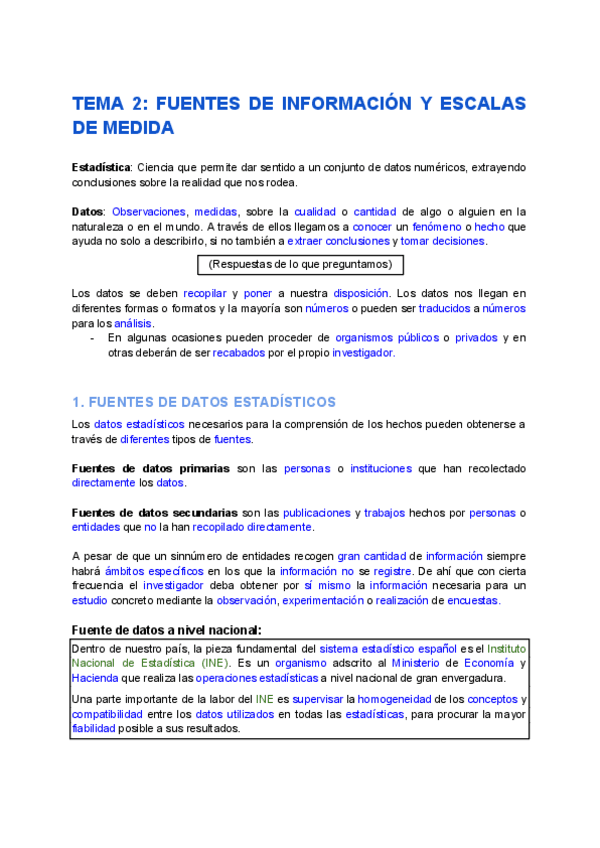 TEMA 2: FUENTES DE INFORMACIÓN Y ESCALAS DE MEDIDA

Estadística: Ciencia que permite dar sentido a un conjunto de datos numéricos, extrayendo conclusiones sobre la realidad que nos rodea.

Datos: Observaciones, medidas, sobre la cualidad o cantidad de algo o alguien en la naturaleza o en el mundo. A través de ellos llegamos a conocer un fenómeno o hecho que ayuda no solo a describirlo, si no también a extraer conclusiones y tomar decisiones.

(Respuestas de lo que preguntamos)

Los datos se deben recopilar y poner a nuestra disposición. Los datos nos llegan en diferentes formas o formatos y la mayoría son números o pueden ser traducidos a números para los análisis.
- En algunas ocasiones pueden proceder de organismos públicos o privados y en otras deberán de ser recabados por el propio investigador.

1. FUENTES DE DATOS ESTADÍSTICOS

Los datos estadísticos necesarios para la comprensión de los hechos pueden obtenerse a través de diferentes tipos de fuentes.

Fuentes de datos primarias son las personas o instituciones que han recolectado directamente los datos.

Fuentes de datos secundarias son las publicaciones y trabajos hechos por personas o entidades que no la han recopilado directamente.

A pesar de que un sinnúmero de entidades recogen gran cantidad de información siempre habrá ámbitos específicos en los que la información no se registre. De ahí que con cierta frecuencia el investigador deba obtener por sí mismo la información necesaria para un estudio concreto mediante la observación, experimentación o realización de encuestas.

Fuente de datos a nivel nacional:

Dentro de nuestro país, la pieza fundamental del sistema estadístico español es el Instituto Nacional de Estadística (INE). Es un organismo adscrito al Ministerio de Economía y Hacienda que realiza las operaciones estadísticas a nivel nacional de gran envergadura.

Una parte importante de la labor del INE es supervisar la homogeneidad de los conceptos y compatibilidad entre los datos utilizados en todas las estadísticas, para procurar la mayor fiabilidad posible a sus resultados.